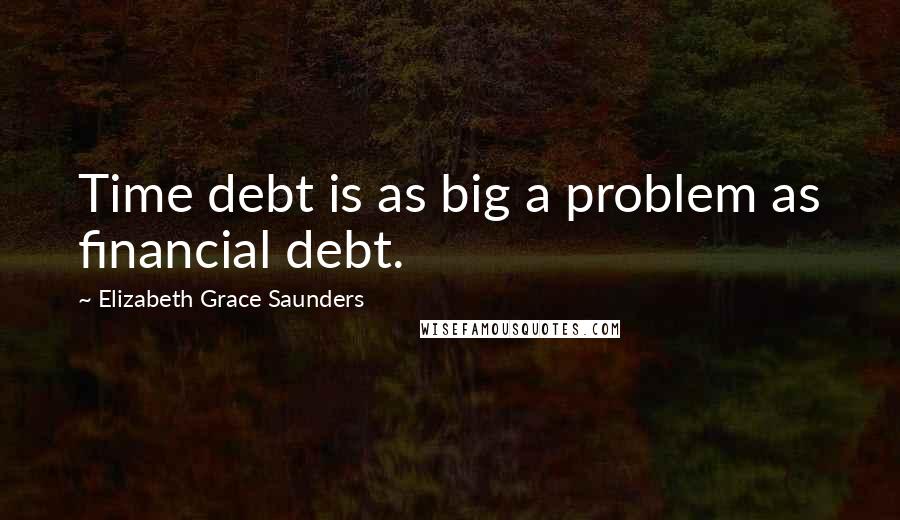 Time debt is as big a problem as financial debt.

~ Elizabeth Grace Saunders

WISEFAMOUSQUOTES.COM